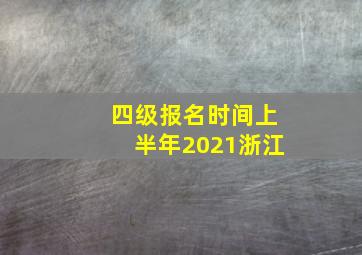 四级报名时间上半年2021浙江